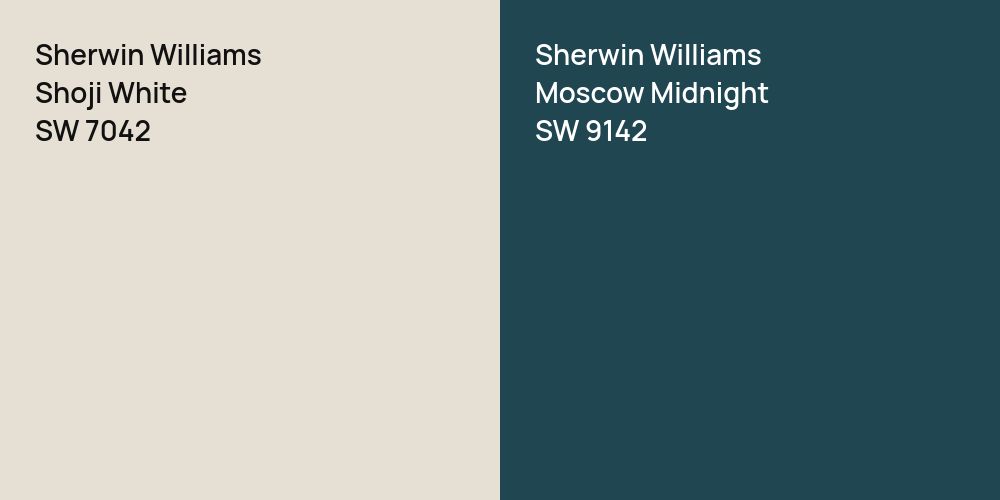 Sherwin Williams
Shoji White
SW 7042

Sherwin Williams
Moscow Midnight
SW 9142